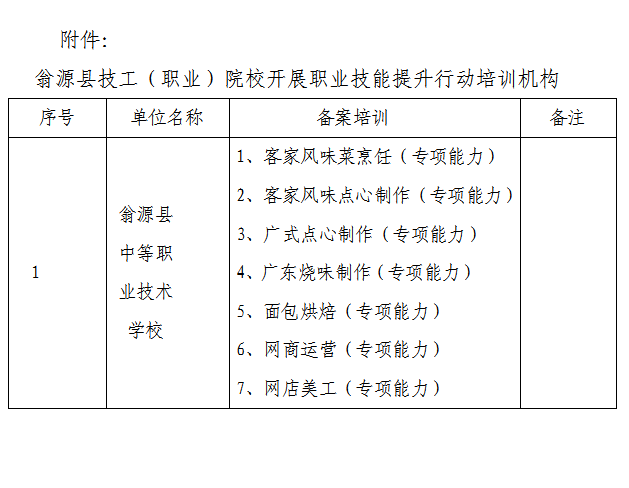 附件：

翁源县技工（职业）院校开展职业技能提升行动培训机构

| 序号 | 单位名称 | 备案培训 | 备注 |
|---|---|---|---|
| 1 | 翁源县中等职业技术学校 | 1、客家风味菜烹饪（专项能力）<br>2、客家风味点心制作（专项能力）<br>3、广式点心制作（专项能力）<br>4、广东烧味制作（专项能力）<br>5、面包烘焙（专项能力）<br>6、网商运营（专项能力）<br>7、网店美工（专项能力） | |